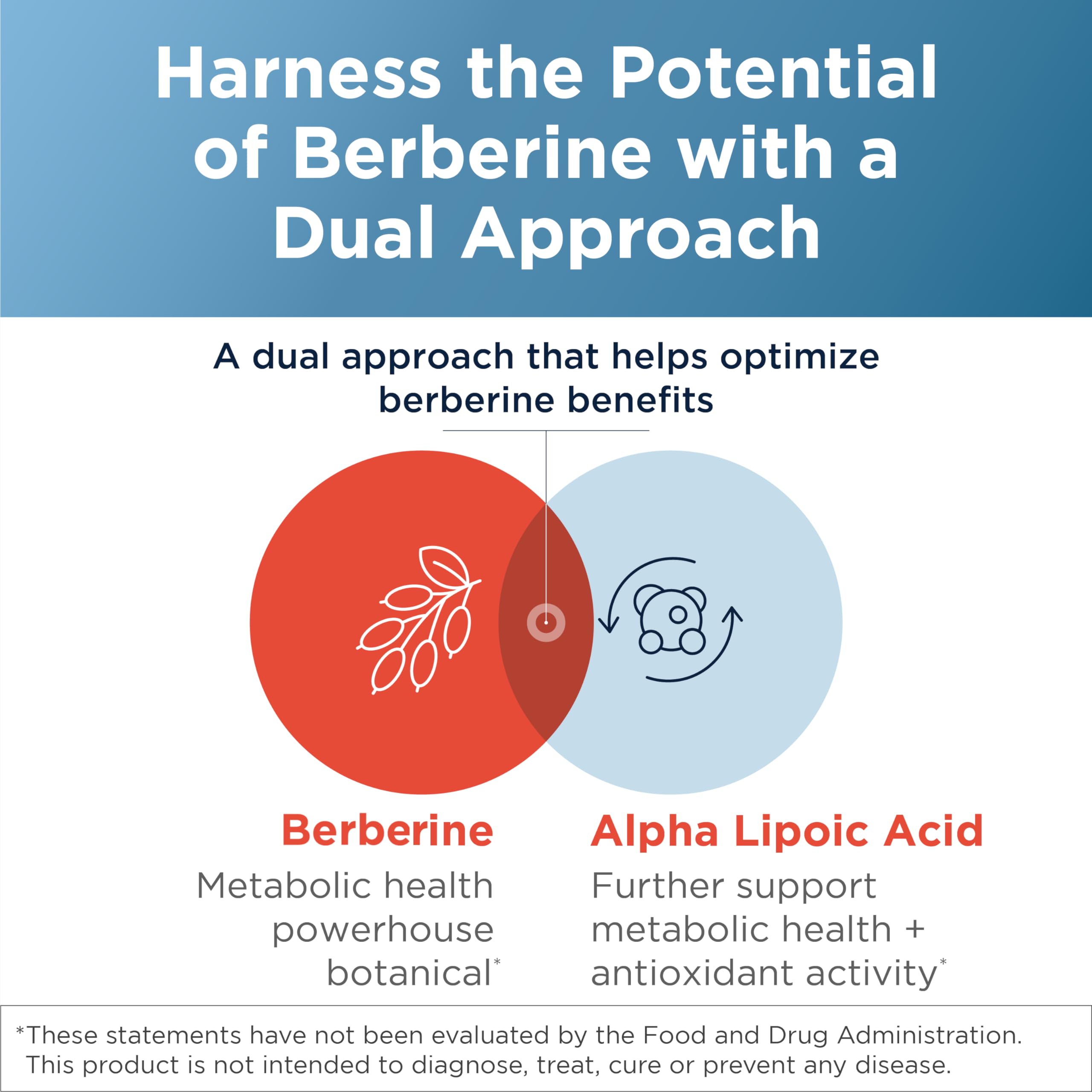 Harness the Potential of Berberine with a Dual Approach

A dual approach that helps optimize berberine benefits

Berberine
Metabolic health powerhouse botanical*

Alpha Lipoic Acid
Further support metabolic health + antioxidant activity*

*These statements have not been evaluated by the Food and Drug Administration. This product is not intended to diagnose, treat, cure or prevent any disease.